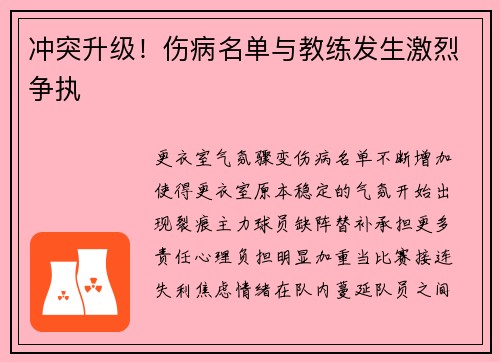 冲突升级！伤病名单与教练发生激烈争执

更衣室气氛骤变伤病名单不断增加使得更衣室原本稳定的气氛开始出现裂痕主力球员缺阵替补承担更多责任心理负担明显加重当比赛接连失利焦虑情绪在队内蔓延队员之间